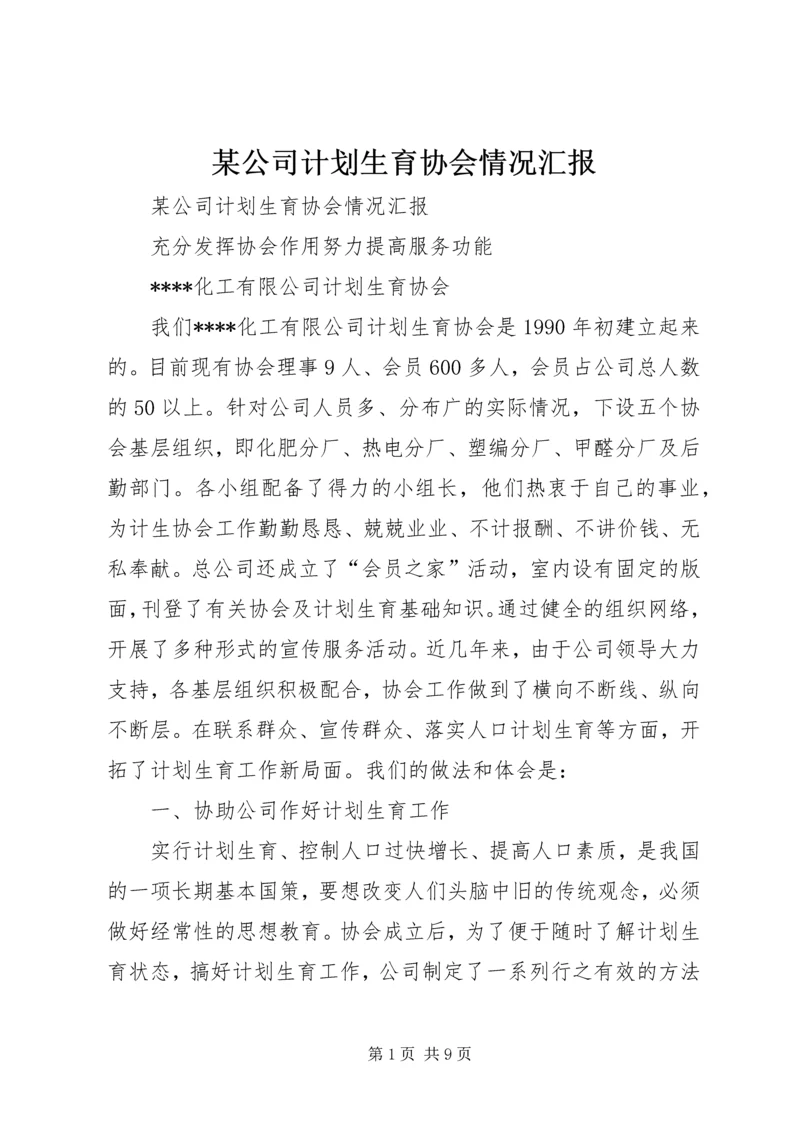 某公司计划生育协会情况汇报

某公司计划生育协会情况汇报

充分发挥协会作用努力提高服务功能

****化工有限公司计划生育协会

我们****化工有限公司计划生育协会是1990年初建立起来的。目前现有协会理事9人、会员600多人，会员占公司总人数的50以上。针对公司人员多、分布广的实际情况，下设五个协会基层组织，即化肥分厂、热电分厂、塑编分厂、甲醛分厂及后勤部门。各小组配备了得力的小组长，他们热衷于自己的事业，为计生协会工作勤勤恳恳、兢兢业业、不计报酬、不讲价钱、无私奉献。总公司还成立了“会员之家”活动，室内设有固定的版面，刊登了有关协会及计划生育基础知识。通过健全的组织网络，开展了多种形式的宣传服务活动。近几年来，由于公司领导大力支持，各基层组织积极配合，协会工作做到了横向不断线、纵向不断层。在联系群众、宣传群众、落实人口计划生育等方面，开拓了计划生育工作新局面。我们的做法和体会是：

一、协助公司作好计划生育工作

实行计划生育、控制人口过快增长、提高人口素质，是我国的一项长期基本国策，要想改变人们头脑中旧的传统观念，必须做好经常性的思想教育。协会成立后，为了便于随时了解计划生育状态，搞好计划生育工作，公司制定了一系列行之有效的方法

第1页 共9页